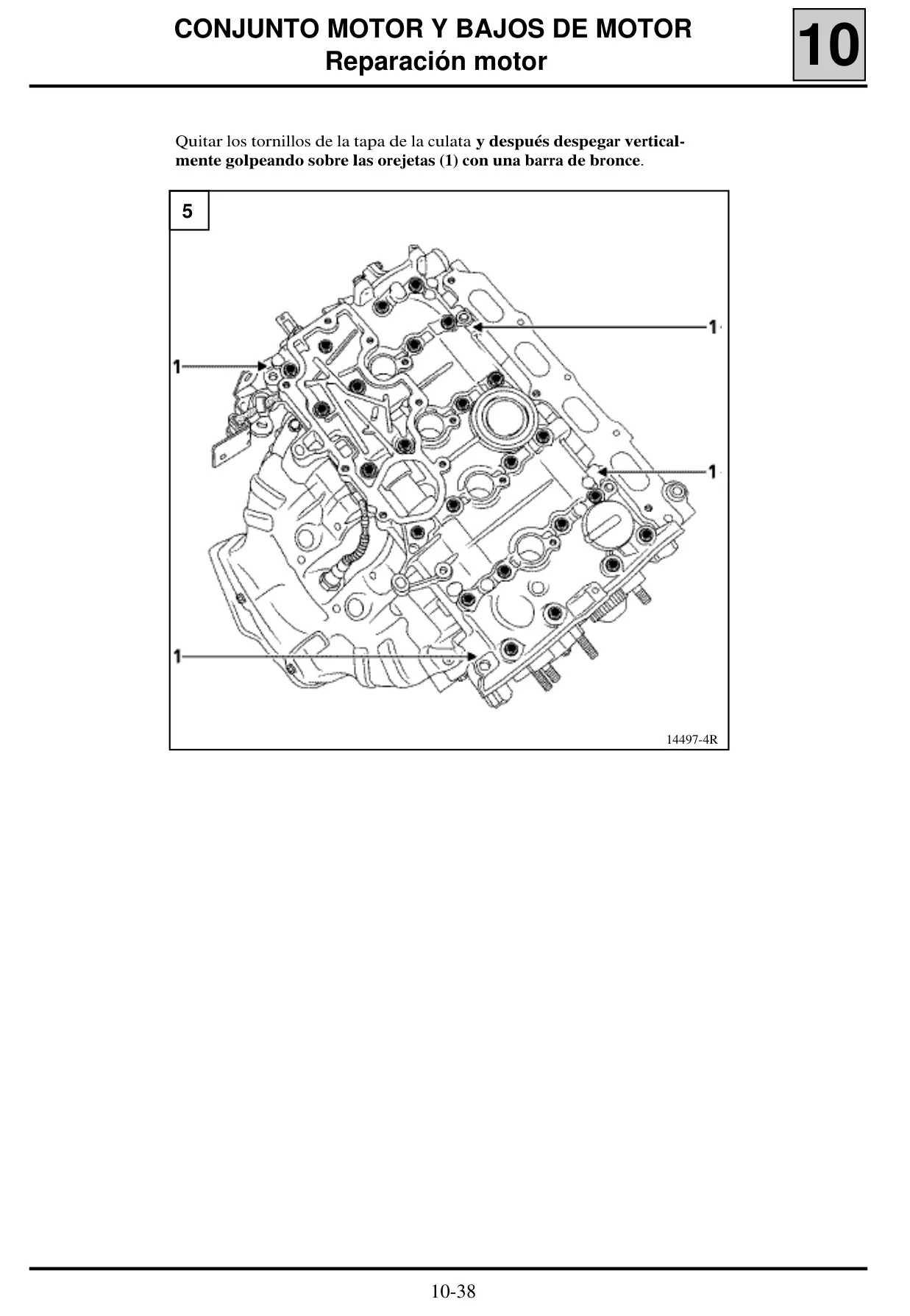 CONJUNTO MOTOR Y BAJOS DE MOTOR
Reparación motor

10

Quitar los tornillos de la tapa de la culata y después despegar verticalmente golpeando sobre las orejetas (1) con una barra de bronce.

5

1

1

1

1

14497-4R

10-38